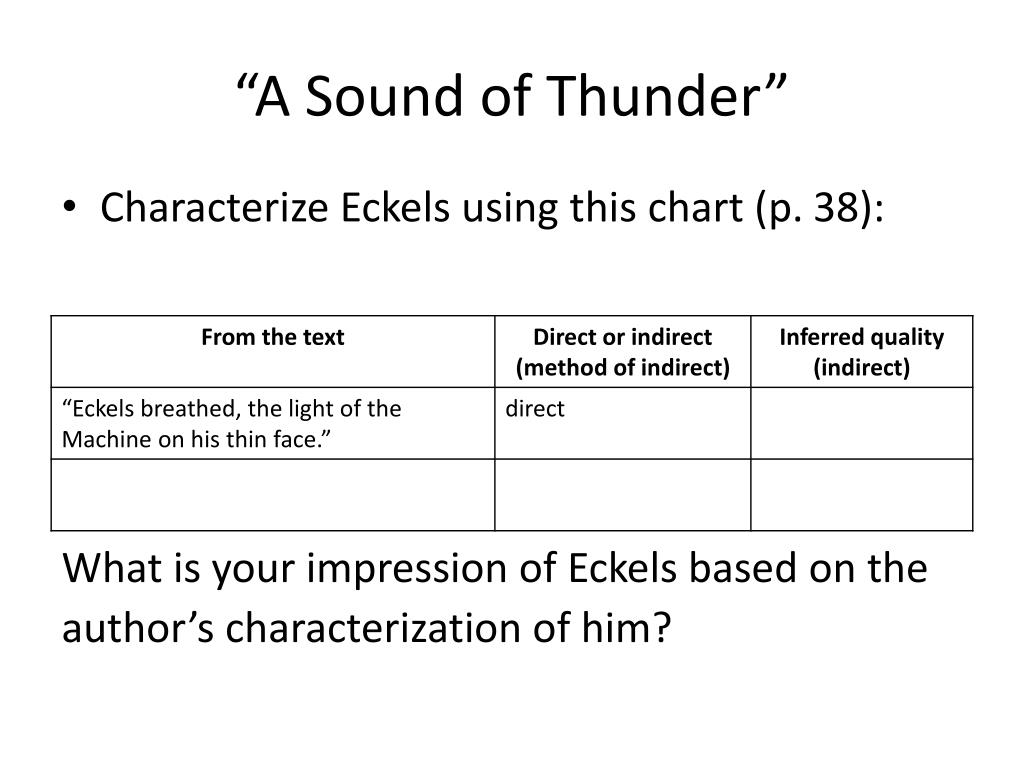 “A Sound of Thunder”

• Characterize Eckels using this chart (p. 38):

| From the text | Direct or indirect (method of indirect) | Inferred quality (indirect) |
|---|---|---|
| “Eckels breathed, the light of the Machine on his thin face.” | direct | |
| | | |

What is your impression of Eckels based on the author’s characterization of him?